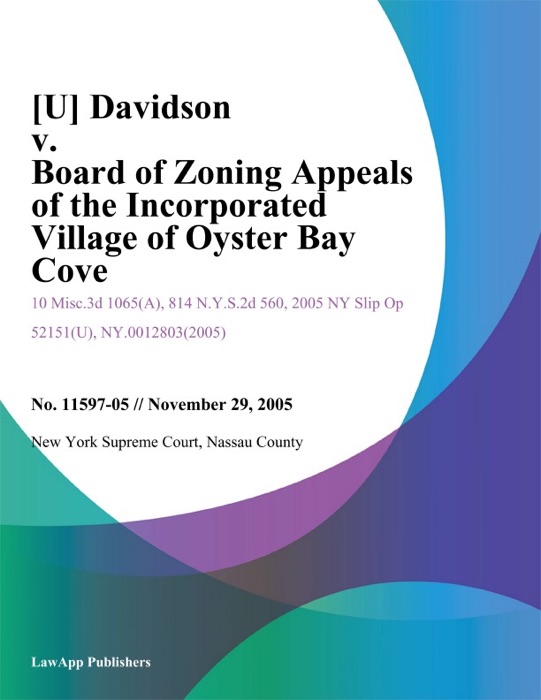 [U] Davidson v. Board of Zoning Appeals of the Incorporated Village of Oyster Bay Cove

10 Misc.3d 1065(A), 814 N.Y.S.2d 560, 2005 NY Slip Op 52151(U), NY.0012803(2005)

No. 11597-05 // November 29, 2005

New York Supreme Court, Nassau County

LawApp Publishers